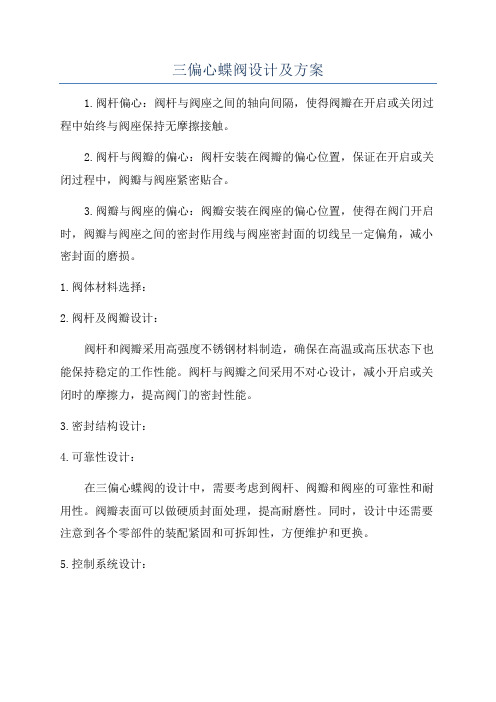 三偏心蝶阀设计及方案

1.阀杆偏心：阀杆与阀座之间的轴向间隔，使得阀瓣在开启或关闭过程中始终与阀座保持无摩擦接触。

2.阀杆与阀瓣的偏心：阀杆安装在阀瓣的偏心位置，保证在开启或关闭过程中，阀瓣与阀座紧密贴合。

3.阀瓣与阀座的偏心：阀瓣安装在阀座的偏心位置，使得在阀门开启时，阀瓣与阀座之间的密封作用线与阀座密封面的切线呈一定偏角，减小密封面的磨损。

1.阀体材料选择：

2.阀杆及阀瓣设计：

阀杆和阀瓣采用高强度不锈钢材料制造，确保在高温或高压状态下也能保持稳定的工作性能。阀杆与阀瓣之间采用不对心设计，减小开启或关闭时的摩擦力，提高阀门的密封性能。

3.密封结构设计：

4.可靠性设计：

在三偏心蝶阀的设计中，需要考虑到阀杆、阀瓣和阀座的可靠性和耐用性。阀瓣表面可以做硬质封面处理，提高耐磨性。同时，设计中还需要注意到各个零部件的装配紧固和可拆卸性，方便维护和更换。

5.控制系统设计：